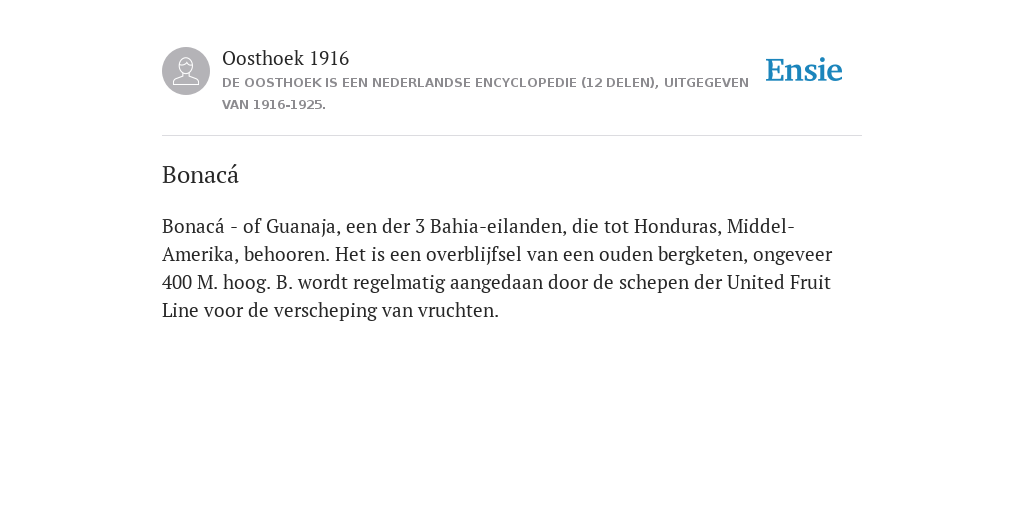 Oosthoek 1916
DE OOSTHOEK IS EEN NEDERLANDSE ENCYCLOPEDIE (12 DELEN), UITGEGEVEN VAN 1916-1925.

Ensie

Bonacá

Bonacá - of Guanaja, een der 3 Bahia-eilanden, die tot Honduras, Middel-Amerika, behooren. Het is een overblijfsel van een ouden bergketen, ongeveer 400 M. hoog. B. wordt regelmatig aangedaan door de schepen der United Fruit Line voor de verscheping van vruchten.